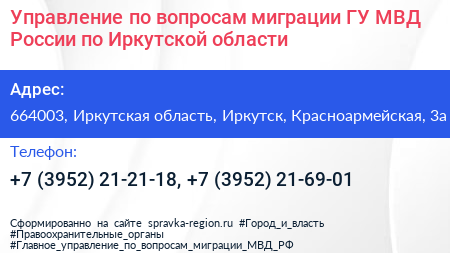 Управление по вопросам миграции ГУ МВД России по Иркутской области

Адрес:

664003, Иркутская область, Иркутск, Красноармейская, 3а

Телефон:

+7 (3952) 21-21-18, +7 (3952) 21-69-01

Сформированно на сайте spravka-region.ru #Город_и_власть #Правоохранительные_органы #Главное_управление_по_вопросам_миграции_МВД_РФ